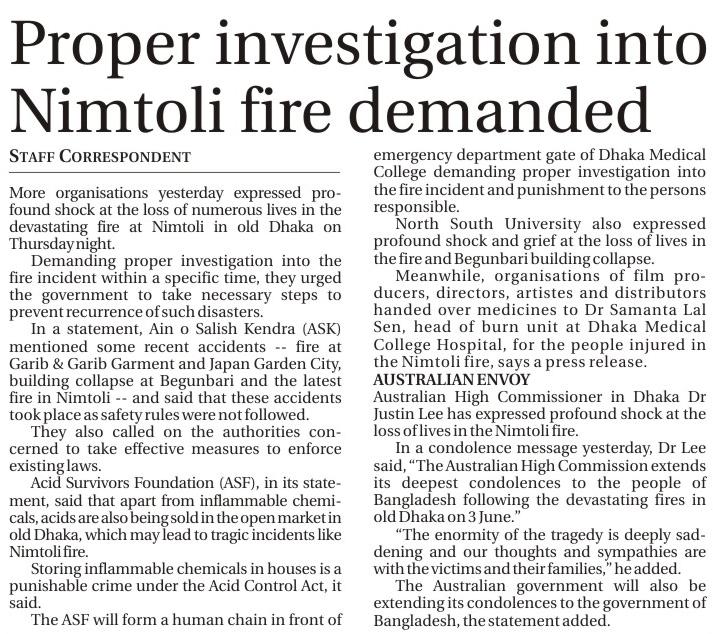 Proper investigation into Nimtoli fire demanded

STAFF CORRESPONDENT

More organisations yesterday expressed profound shock at the loss of numerous lives in the devastating fire at Nimtoli in old Dhaka on Thursday night.

Demanding proper investigation into the fire incident within a specific time, they urged the government to take necessary steps to prevent recurrence of such disasters.

In a statement, Ain o Salish Kendra (ASK) mentioned some recent accidents -- fire at Garib & Garib Garment and Japan Garden City, building collapse at Begunbari and the latest fire in Nimtoli -- and said that these accidents took place as safety rules were not followed.

They also called on the authorities concerned to take effective measures to enforce existing laws.

Acid Survivors Foundation (ASF), in its statement, said that apart from inflammable chemicals, acids are also being sold in the open market in old Dhaka, which may lead to tragic incidents like Nimtoli fire.

Storing inflammable chemicals in houses is a punishable crime under the Acid Control Act, it said.

The ASF will form a human chain in front of emergency department gate of Dhaka Medical College demanding proper investigation into the fire incident and punishment to the persons responsible.

North South University also expressed profound shock and grief at the loss of lives in the fire and Begunbari building collapse.

Meanwhile, organisations of film producers, directors, artistes and distributors handed over medicines to Dr Samanta Lal Sen, head of burn unit at Dhaka Medical College Hospital, for the people injured in the Nimtoli fire, says a press release.

AUSTRALIAN ENVOY
Australian High Commissioner in Dhaka Dr Justin Lee has expressed profound shock at the loss of lives in the Nimtoli fire.

In a condolence message yesterday, Dr Lee said, "The Australian High Commission extends its deepest condolences to the people of Bangladesh following the devastating fires in old Dhaka on 3 June."

"The enormity of the tragedy is deeply saddening and our thoughts and sympathies are with the victims and their families," he added.

The Australian government will also be extending its condolences to the government of Bangladesh, the statement added.